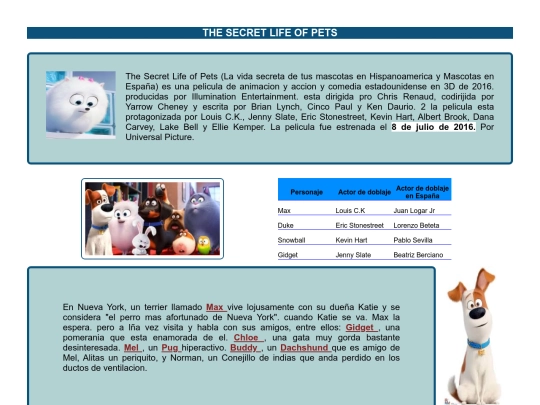 THE SECRET LIFE OF PETS

The Secret Life of Pets (La vida secreta de tus mascotas en Hispanoamerica y Mascotas en España) es una pelicula de animacion y accion y comedia estadounidense en 3D de 2016. producidas por Illumination Entertainment. esta dirigida pro Chris Renaud, codirijida por Yarrow Cheney y escrita por Brian Lynch, Cinco Paul y Ken Daurio. 2 la pelicula esta protagonizada por Louis C.K., Jenny Slate, Eric Stonestreet, Kevin Hart, Albert Brook, Dana Carvey, Lake Bell y Ellie Kemper. La pelicula fue estrenada el 8 de julio de 2016. Por Universal Picture.

| Personaje | Actor de doblaje | Actor de doblaje en España |
|---|---|---|
| Max | Louis C.K | Juan Logar Jr |
| Duke | Eric Stonestreet | Lorenzo Beteta |
| Snowball | Kevin Hart | Pablo Sevilla |
| Gidget | Jenny Slate | Beatriz Berciano |

En Nueva York, un terrier llamado Max vive lojusamente con su dueña Katie y se considera "el perro mas afortunado de Nueva York". cuando Katie se va. Max la espera. pero a lña vez visita y habla con sus amigos, entre ellos: Gidget , una pomerania que esta enamorada de el. Chloe , una gata muy gorda bastante desinteresada. Mel , un Pug hiperactivo. Buddy , un Dachshund que es amigo de Mel, Alitas un periquito, y Norman, un Conejillo de indias que anda perdido en los ductos de ventilacion.